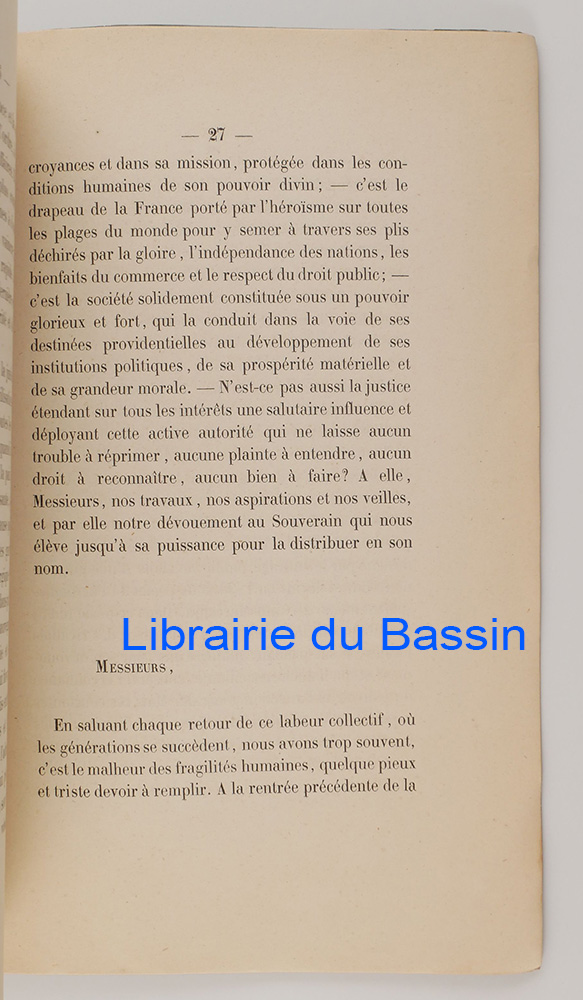 — 27 —

croyances et dans sa mission, protégée dans les conditions humaines de son pouvoir divin; — c'est le drapeau de la France porté par l'héroïsme sur toutes les plages du monde pour y semer à travers ses plis déchirés par la gloire, l'indépendance des nations, les bienfaits du commerce et le respect du droit public; — c'est la société solidement constituée sous un pouvoir glorieux et fort, qui la conduit dans la voie de ses destinées providentielles au développement de ses institutions politiques, de sa prospérité matérielle et de sa grandeur morale. — N'est-ce pas aussi la justice étendant sur tous les intérêts une salutaire influence et déployant cette active autorité qui ne laisse aucun trouble à réprimer, aucune plainte à entendre, aucun droit à reconnaître, aucun bien à faire? A elle, Messieurs, nos travaux, nos aspirations et nos veilles, et par elle notre dévouement au Souverain qui nous élève jusqu'à sa puissance pour la distribuer en son nom.

Librairie du Bassin

MESSIEURS,

En saluant chaque retour de ce labeur collectif, où les générations se succèdent, nous avons trop souvent, c'est le malheur des fragilités humaines, quelque pieux et triste devoir à remplir. A la rentrée précédente de la